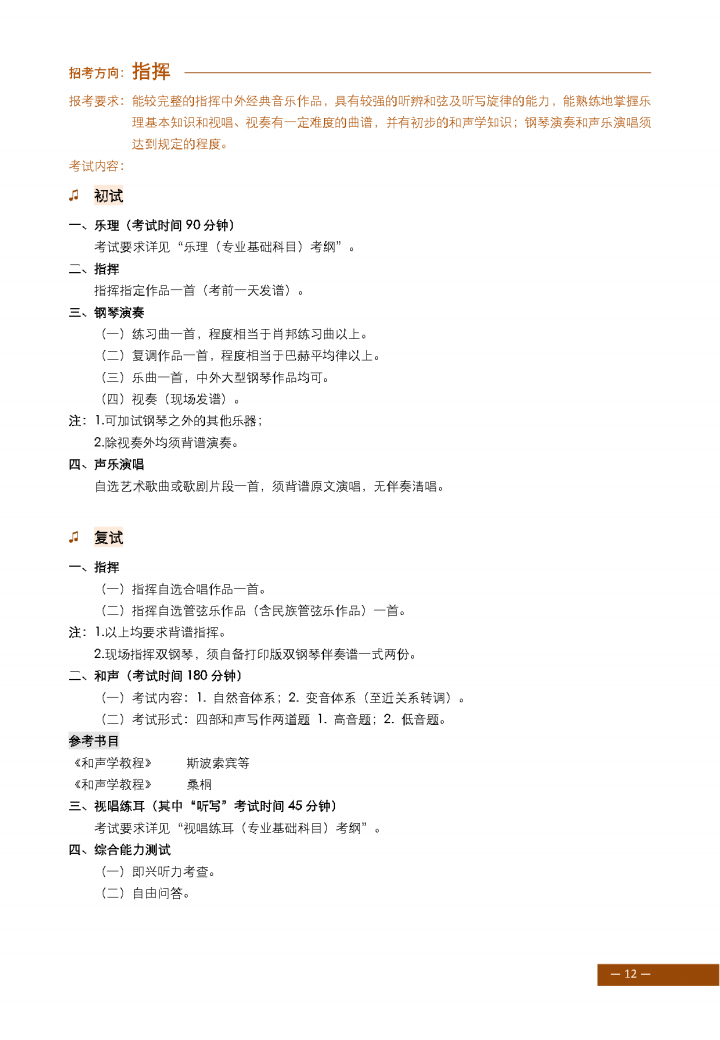 招考方向：指挥

报考要求：能较完整的指挥中外经典音乐作品，具有较强的听辨和弦及听写旋律的能力，能熟练地掌握乐理基本知识和视唱、视奏有一定难度的曲谱，并有初步的和声学知识；钢琴演奏和声乐演唱须达到规定的程度。

考试内容：

♫ 初试

一、乐理（考试时间 90 分钟）
考试要求详见“乐理（专业基础科目）考纲”。

二、指挥
指挥指定作品一首（考前一天发谱）。

三、钢琴演奏
（一）练习曲一首，程度相当于肖邦练习曲以上。
（二）复调作品一首，程度相当于巴赫平均律以上。
（三）乐曲一首，中外大型钢琴作品均可。
（四）视奏（现场发谱）。

注：1.可加试钢琴之外的其他乐器；
2.除视奏外均须背谱演奏。

四、声乐演唱
自选艺术歌曲或歌剧片段一首，须背谱原文演唱，无伴奏清唱。

♫ 复试

一、指挥
（一）指挥自选合唱作品一首。
（二）指挥自选管弦乐作品（含民族管弦乐作品）一首。

注：1.以上均要求背谱指挥。
2.现场指挥双钢琴，须自备打印版双钢琴伴奏谱一式两份。

二、和声（考试时间 180 分钟）
（一）考试内容：1. 自然音体系；2. 变音体系（至近关系转调）。
（二）考试形式：四部和声写作两道题 1. 高音题；2. 低音题。

参考书目
《和声学教程》 斯波索宾等
《和声学教程》 桑桐

三、视唱练耳（其中“听写”考试时间 45 分钟）
考试要求详见“视唱练耳（专业基础科目）考纲”。

四、综合能力测试
（一）即兴听力考查。
（二）自由问答。

— 12 —